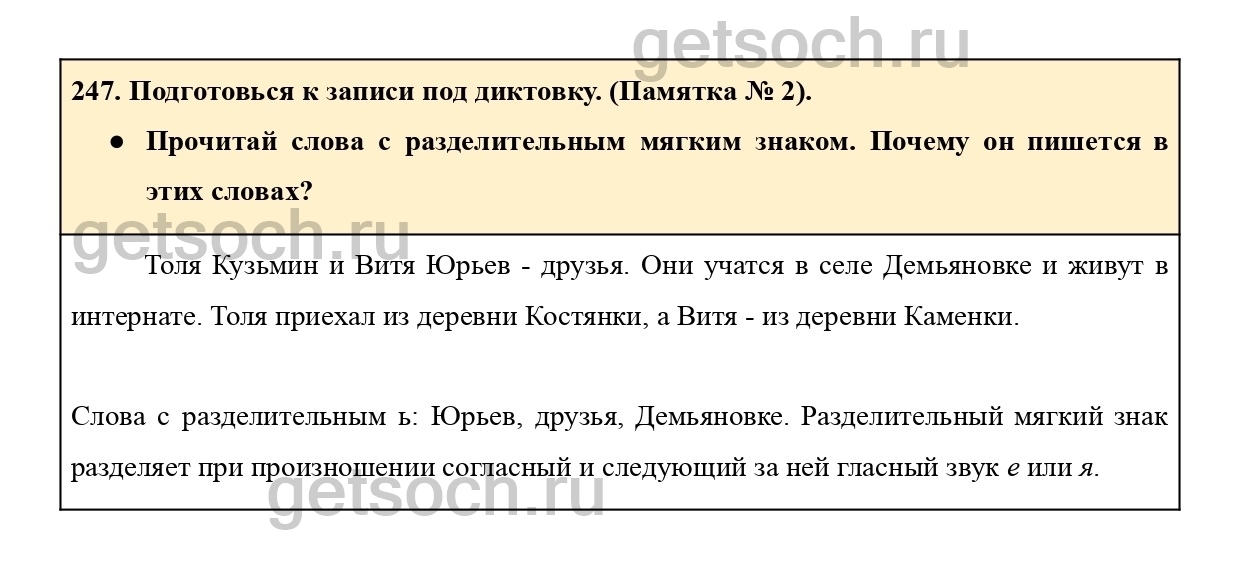 247. Подготовься к записи под диктовку. (Памятка № 2).

• Прочитай слова с разделительным мягким знаком. Почему он пишется в этих словах?

Толя Кузьмин и Витя Юрьев - друзья. Они учатся в селе Демьяновке и живут в интернате. Толя приехал из деревни Костянки, а Витя - из деревни Каменки.

Слова с разделительным ь: Юрьев, друзья, Демьяновке. Разделительный мягкий знак разделяет при произношении согласный и следующий за ней гласный звук е или я.

getsoch.ru